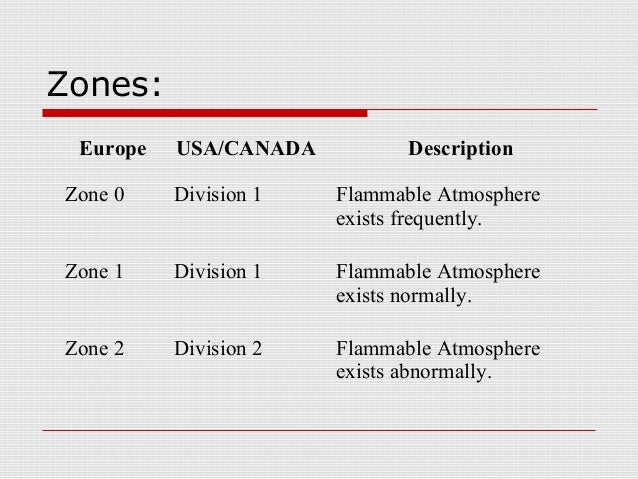 Zones:

| Europe | USA/CANADA | Description |
|---|---|---|
| Zone 0 | Division 1 | Flammable Atmosphere exists frequently. |
| Zone 1 | Division 1 | Flammable Atmosphere exists normally. |
| Zone 2 | Division 2 | Flammable Atmosphere exists abnormally. |